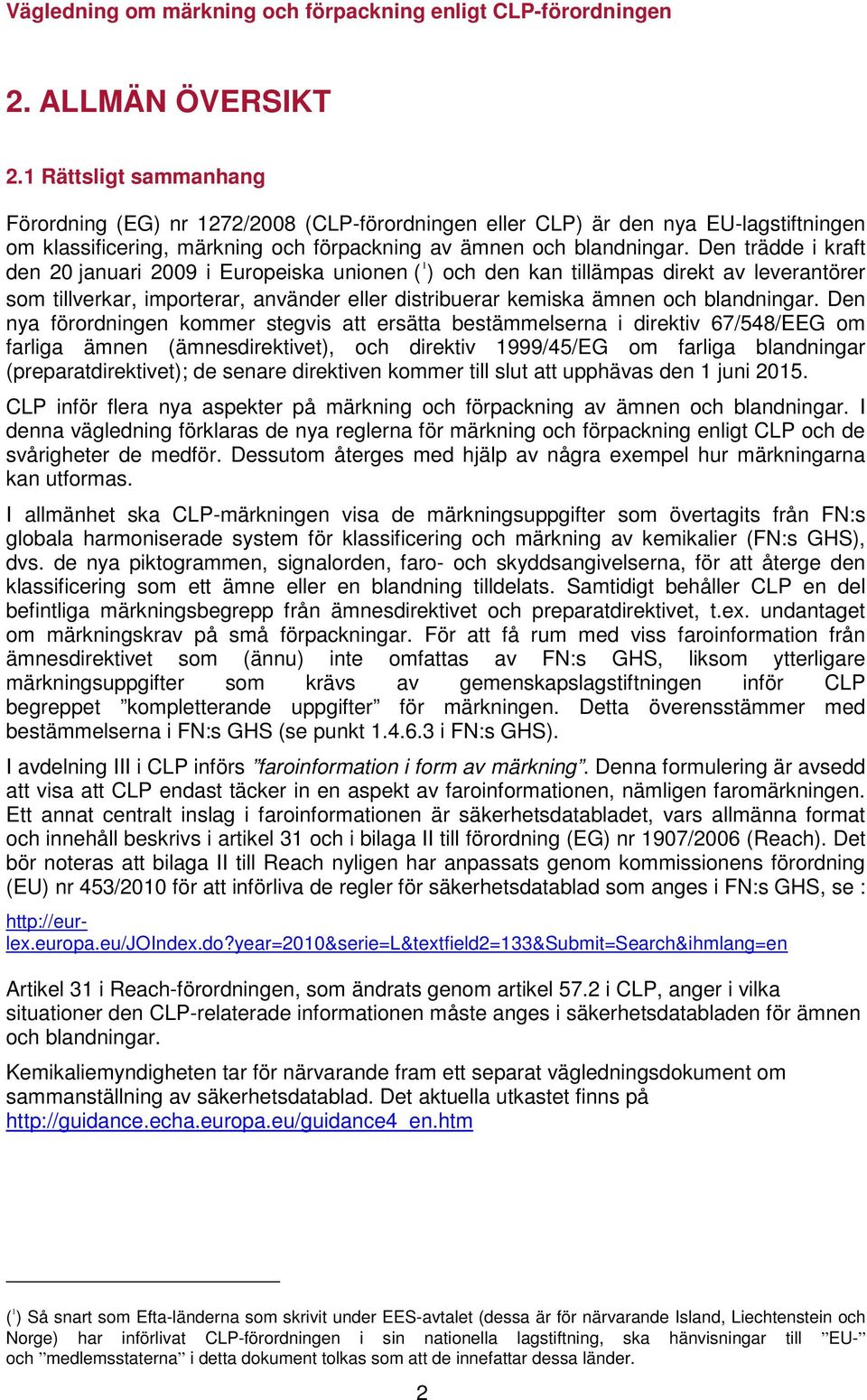 Vägledning om märkning och förpackning enligt CLP-förordningen

2. ALLMÄN ÖVERSIKT

2.1 Rättsligt sammanhang

Förordning (EG) nr 1272/2008 (CLP-förordningen eller CLP) är den nya EU-lagstiftningen om klassificering, märkning och förpackning av ämnen och blandningar. Den trädde i kraft den 20 januari 2009 i Europeiska unionen ($^1$) och den kan tillämpas direkt av leverantörer som tillverkar, importerar, använder eller distribuerar kemiska ämnen och blandningar. Den nya förordningen kommer stegvis att ersätta bestämmelserna i direktiv 67/548/EEG om farliga ämnen (ämnesdirektivet), och direktiv 1999/45/EG om farliga blandningar (preparatdirektivet); de senare direktiven kommer till slut att upphävas den 1 juni 2015.

CLP inför flera nya aspekter på märkning och förpackning av ämnen och blandningar. I denna vägledning förklaras de nya reglerna för märkning och förpackning enligt CLP och de svårigheter de medför. Dessutom återges med hjälp av några exempel hur märkningarna kan utformas.

I allmänhet ska CLP-märkningen visa de märkningsuppgifter som övertagits från FN:s globala harmoniserade system för klassificering och märkning av kemikalier (FN:s GHS), dvs. de nya piktogrammen, signalorden, faro- och skyddsangivelserna, för att återge den klassificering som ett ämne eller en blandning tilldelats. Samtidigt behåller CLP en del befintliga märkningsbegrepp från ämnesdirektivet och preparatdirektivet, t.ex. undantaget om märkningskrav på små förpackningar. För att få rum med viss faroinformation från ämnesdirektivet som (ännu) inte omfattas av FN:s GHS, liksom ytterligare märkningsuppgifter som krävs av gemenskapslagstiftningen inför CLP begreppet ”kompletterande uppgifter” för märkningen. Detta överensstämmer med bestämmelserna i FN:s GHS (se punkt 1.4.6.3 i FN:s GHS).

I avdelning III i CLP införs ”faroinformation i form av märkning”. Denna formulering är avsedd att visa att CLP endast täcker in en aspekt av faroinformationen, nämligen faromärkningen. Ett annat centralt inslag i faroinformationen är säkerhetsdatabladet, vars allmänna format och innehåll beskrivs i artikel 31 och i bilaga II till förordning (EG) nr 1907/2006 (Reach). Det bör noteras att bilaga II till Reach nyligen har anpassats genom kommissionens förordning (EU) nr 453/2010 för att införliva de regler för säkerhetsdatablad som anges i FN:s GHS, se :

http://eur-lex.europa.eu/JOIndex.do?year=2010&serie=L&textfield2=133&Submit=Search&ihmlang=en

Artikel 31 i Reach-förordningen, som ändrats genom artikel 57.2 i CLP, anger i vilka situationer den CLP-relaterade informationen måste anges i säkerhetsdatabladen för ämnen och blandningar.

Kemikaliemyndigheten tar för närvarande fram ett separat vägledningsdokument om sammanställning av säkerhetsdatablad. Det aktuella utkastet finns på http://guidance.echa.europa.eu/guidance4_en.htm

($^1$) Så snart som Efta-länderna som skrivit under EES-avtalet (dessa är för närvarande Island, Liechtenstein och Norge) har införlivat CLP-förordningen i sin nationella lagstiftning, ska hänvisningar till ”EU-” och ”medlemsstaterna” i detta dokument tolkas som att de innefattar dessa länder.

2